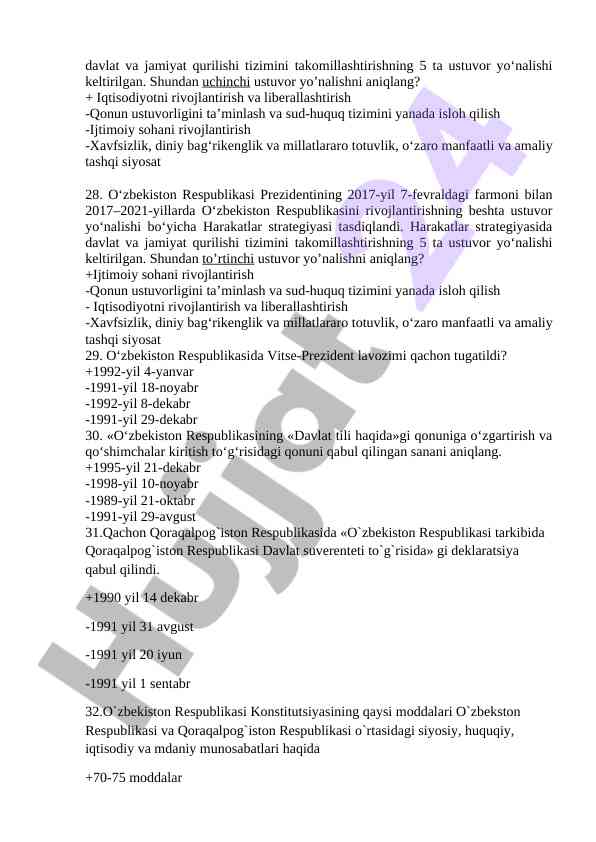 davlat va jamiyat qurilishi tizimini takomillashtirishning 5 ta ustuvor yo‘nalishi keltirilgan. Shundan uchinchi ustuvor yo’nalishni aniqlang?
+ Iqtisodiyotni rivojlantirish va liberallashtirish
-Qonun ustuvorligini ta’minlash va sud-huquq tizimini yanada isloh qilish
-Ijtimoiy sohani rivojlantirish
-Xavfsizlik, diniy bag‘rikenglik va millatlararo totuvlik, o‘zaro manfaatli va amaliy tashqi siyosat

28. O‘zbekiston Respublikasi Prezidentining 2017-yil 7-fevraldagi farmoni bilan 2017–2021-yillarda O‘zbekiston Respublikasini rivojlantirishning beshta ustuvor yo‘nalishi bo‘yicha Harakatlar strategiyasi tasdiqlandi. Harakatlar strategiyasida davlat va jamiyat qurilishi tizimini takomillashtirishning 5 ta ustuvor yo‘nalishi keltirilgan. Shundan to’rtinchi ustuvor yo’nalishni aniqlang?
+Ijtimoiy sohani rivojlantirish
-Qonun ustuvorligini ta’minlash va sud-huquq tizimini yanada isloh qilish
- Iqtisodiyotni rivojlantirish va liberallashtirish
-Xavfsizlik, diniy bag‘rikenglik va millatlararo totuvlik, o‘zaro manfaatli va amaliy tashqi siyosat
29. O‘zbekiston Respublikasida Vitse-Prezident lavozimi qachon tugatildi?
+1992-yil 4-yanvar
-1991-yil 18-noyabr
-1992-yil 8-dekabr
-1991-yil 29-dekabr
30. «O‘zbekiston Respublikasining «Davlat tili haqida»gi qonuniga o‘zgartirish va qo‘shimchalar kiritish to‘g‘risidagi qonuni qabul qilingan sanani aniqlang.
+1995-yil 21-dekabr
-1998-yil 10-noyabr
-1989-yil 21-oktabr
-1991-yil 29-avgust
31.Qachon Qoraqalpog`iston Respublikasida «O`zbekiston Respublikasi tarkibida Qoraqalpog`iston Respublikasi Davlat suverenteti to`g`risida» gi deklaratsiya qabul qilindi.

+1990 yil 14 dekabr

-1991 yil 31 avgust

-1991 yil 20 iyun

-1991 yil 1 sentabr

32.O`zbekiston Respublikasi Konstitutsiyasining qaysi moddalari O`zbekston Respublikasi va Qoraqalpog`iston Respublikasi o`rtasidagi siyosiy, huquqiy, iqtisodiy va mdaniy munosabatlari haqida

+70-75 moddalar

Hujjat24